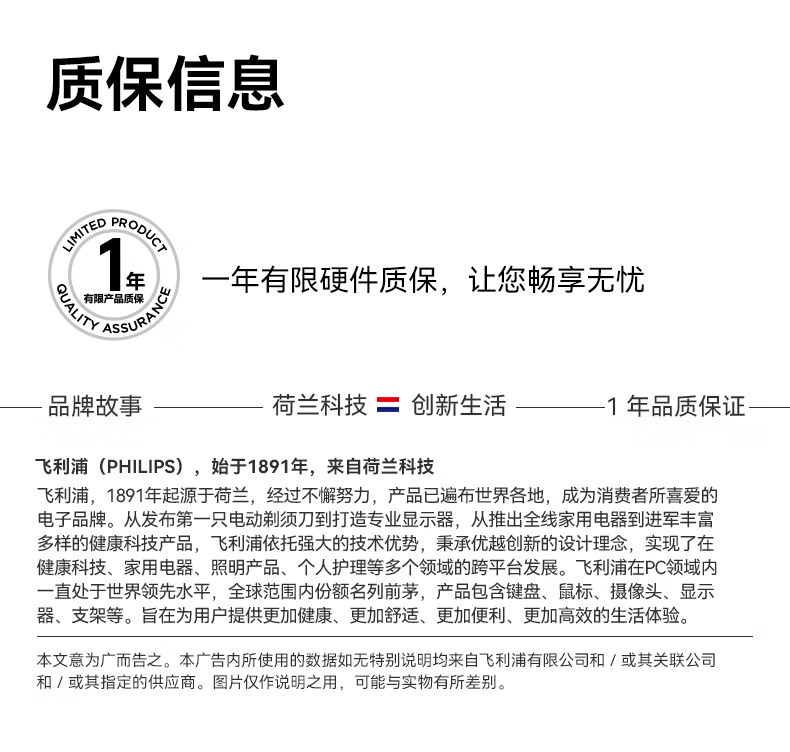 质保信息

LIMITED PRODUCT
1年
有限产品质保
QUALITY ASSURANCE

一年有限硬件质保，让您畅享无忧

品牌故事 荷兰科技 创新生活 1 年品质保证

飞利浦（PHILIPS），始于1891年，来自荷兰科技

飞利浦，1891年起源于荷兰，经过不懈努力，产品已遍布世界各地，成为消费者所喜爱的电子品牌。从发布第一只电动剃须刀到打造专业显示器，从推出全线家用电器到进军丰富多样的健康科技产品，飞利浦依托强大的技术优势，秉承优越创新的设计理念，实现了在健康科技、家用电器、照明产品、个人护理等多个领域的跨平台发展。飞利浦在PC领域内一直处于世界领先水平，全球范围内份额名列前茅，产品包含键盘、鼠标、摄像头、显示器、支架等。旨在为用户提供更加健康、更加舒适、更加便利、更加高效的生活体验。

本文意为广而告之。本广告内所使用的数据如无特别说明均来自飞利浦有限公司和 / 或其关联公司和 / 或其指定的供应商。图片仅作说明之用，可能与实物有所差别。